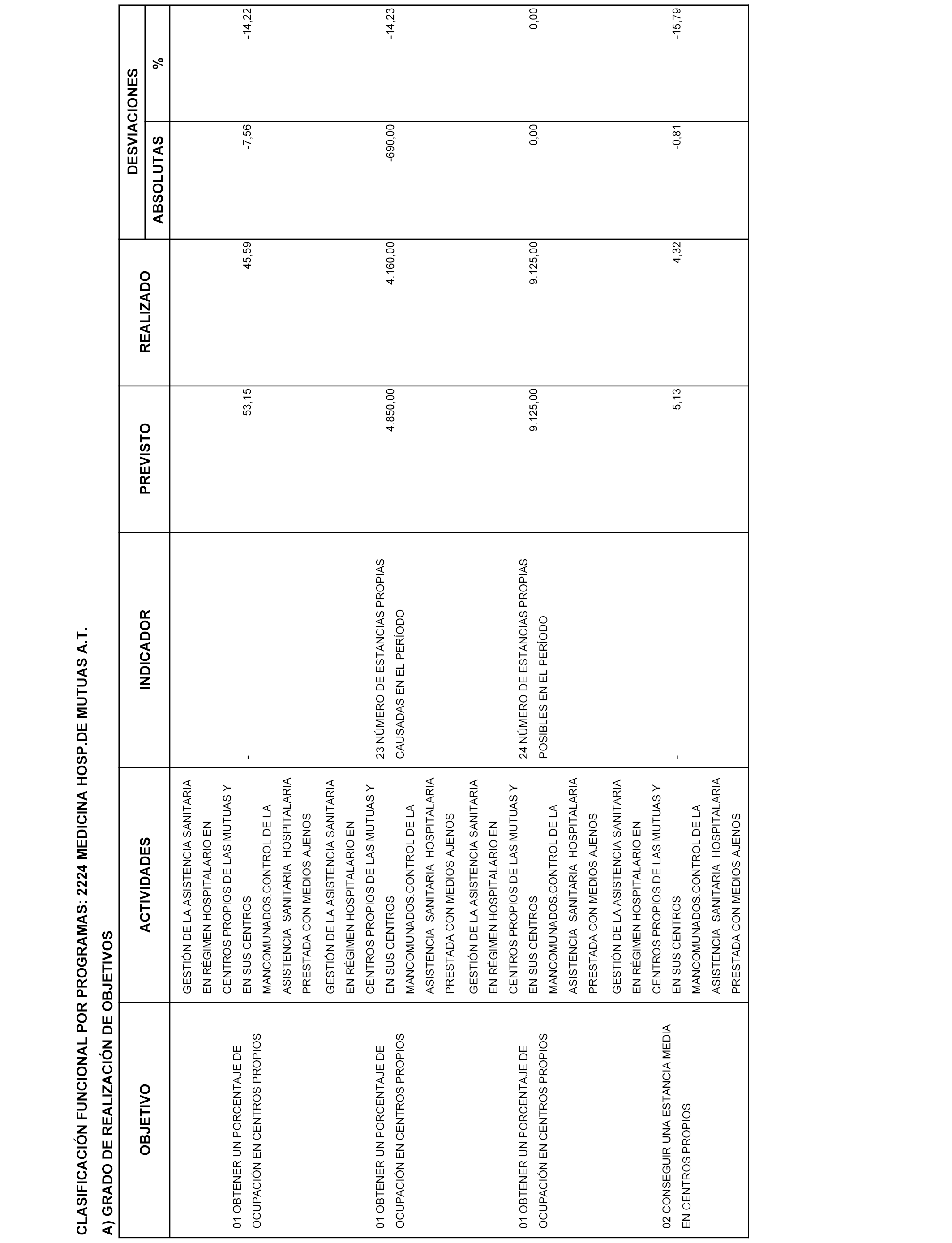 CLASIFICACIÓN FUNCIONAL POR PROGRAMAS: 2224 MEDICINA HOSP.DE MUTUAS A.T.

A) GRADO DE REALIZACIÓN DE OBJETIVOS

| OBJETIVO | ACTIVIDADES | INDICADOR | PREVISTO | REALIZADO | DESVIACIONES ABSOLUTAS | DESVIACIONES % |
|---|---|---|---|---|---|---|
| 01 OBTENER UN PORCENTAJE DE OCUPACIÓN EN CENTROS PROPIOS | GESTIÓN DE LA ASISTENCIA SANITARIA EN RÉGIMEN HOSPITALARIO EN CENTROS PROPIOS DE LAS MUTUAS Y EN SUS CENTROS MANCOMUNADOS.CONTROL DE LA ASISTENCIA SANITARIA HOSPITALARIA PRESTADA CON MEDIOS AJENOS | - | 53,15 | 45,59 | -7,56 | -14,22 |
| 01 OBTENER UN PORCENTAJE DE OCUPACIÓN EN CENTROS PROPIOS | GESTIÓN DE LA ASISTENCIA SANITARIA EN RÉGIMEN HOSPITALARIO EN CENTROS PROPIOS DE LAS MUTUAS Y EN SUS CENTROS MANCOMUNADOS.CONTROL DE LA ASISTENCIA SANITARIA HOSPITALARIA PRESTADA CON MEDIOS AJENOS | 23 NÚMERO DE ESTANCIAS PROPIAS CAUSADAS EN EL PERÍODO | 4.850,00 | 4.160,00 | -690,00 | -14,23 |
| 01 OBTENER UN PORCENTAJE DE OCUPACIÓN EN CENTROS PROPIOS | GESTIÓN DE LA ASISTENCIA SANITARIA EN RÉGIMEN HOSPITALARIO EN CENTROS PROPIOS DE LAS MUTUAS Y EN SUS CENTROS MANCOMUNADOS.CONTROL DE LA ASISTENCIA SANITARIA HOSPITALARIA PRESTADA CON MEDIOS AJENOS | 24 NÚMERO DE ESTANCIAS PROPIAS POSIBLES EN EL PERÍODO | 9.125,00 | 9.125,00 | 0,00 | 0,00 |
| 02 CONSEGUIR UNA ESTANCIA MEDIA EN CENTROS PROPIOS | GESTIÓN DE LA ASISTENCIA SANITARIA EN RÉGIMEN HOSPITALARIO EN CENTROS PROPIOS DE LAS MUTUAS Y EN SUS CENTROS MANCOMUNADOS.CONTROL DE LA ASISTENCIA SANITARIA HOSPITALARIA PRESTADA CON MEDIOS AJENOS | - | 5,13 | 4,32 | -0,81 | -15,79 |